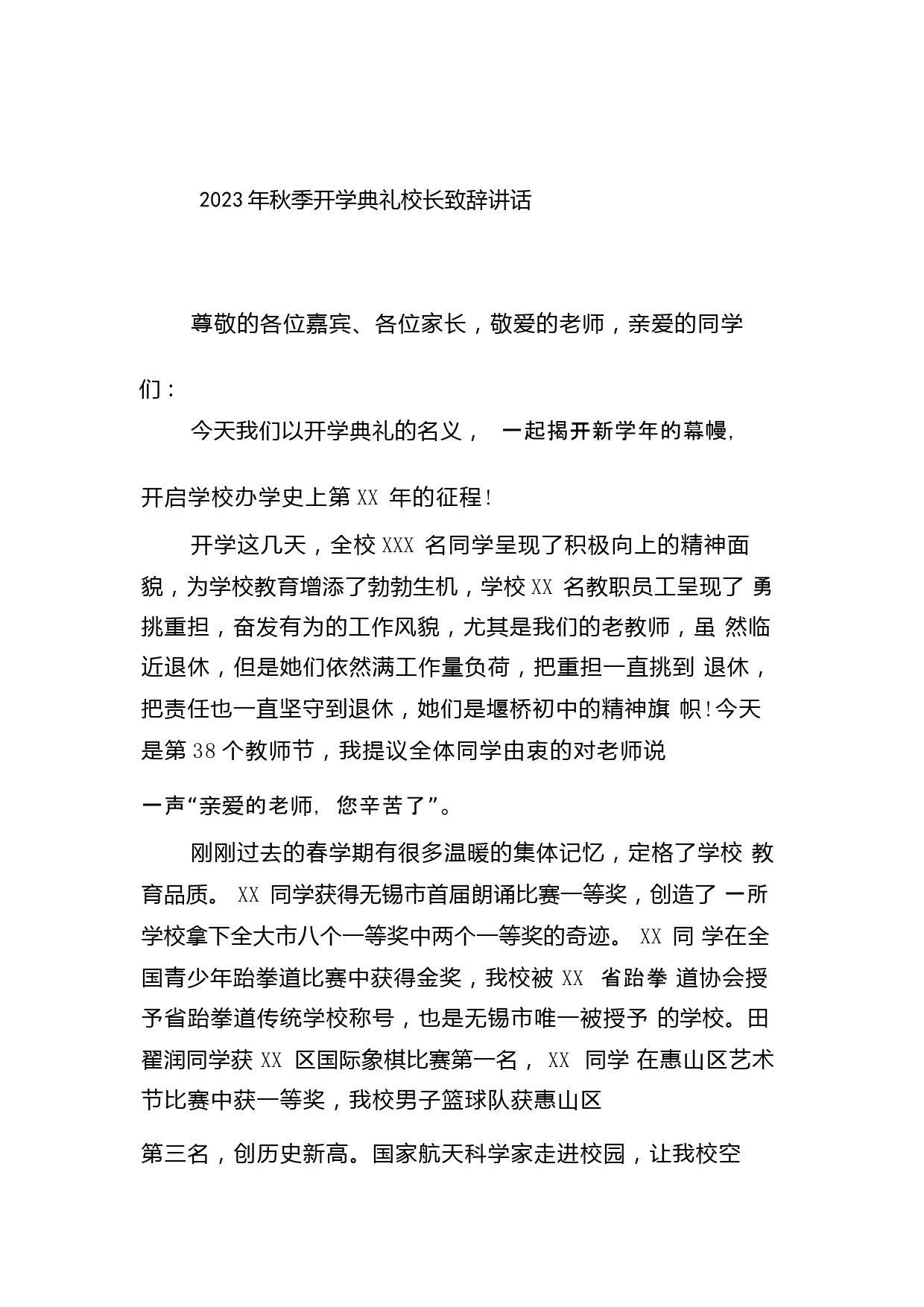 2023年秋季开学典礼校长致辞讲话

尊敬的各位嘉宾、各位家长，敬爱的老师，亲爱的同学们：

今天我们以开学典礼的名义，一起揭开新学年的幕幔，开启学校办学史上第XX年的征程！

开学这几天，全校XXX名同学呈现了积极向上的精神面貌，为学校教育增添了勃勃生机，学校XX名教职员工呈现了勇挑重担，奋发有为的工作风貌，尤其是我们的老教师，虽然临近退休，但是她们依然满工作量负荷，把重担一直挑到退休，把责任也一直坚守到退休，她们是堰桥初中的精神旗帜！今天是第38个教师节，我提议全体同学由衷的对老师说一声“亲爱的老师，您辛苦了”。

刚刚过去的春学期有很多温暖的集体记忆，定格了学校教育品质。XX同学获得无锡市首届朗诵比赛一等奖，创造了一所学校拿下全大市八个一等奖中两个一等奖的奇迹。XX同学在全国青少年跆拳道比赛中获得金奖，我校被XX省跆拳道协会授予省跆拳道传统学校称号，也是无锡市唯一被授予的学校。田翟润同学获XX区国际象棋比赛第一名，XX同学在惠山区艺术节比赛中获一等奖，我校男子篮球队获惠山区第三名，创历史新高。国家航天科学家走进校园，让我校空